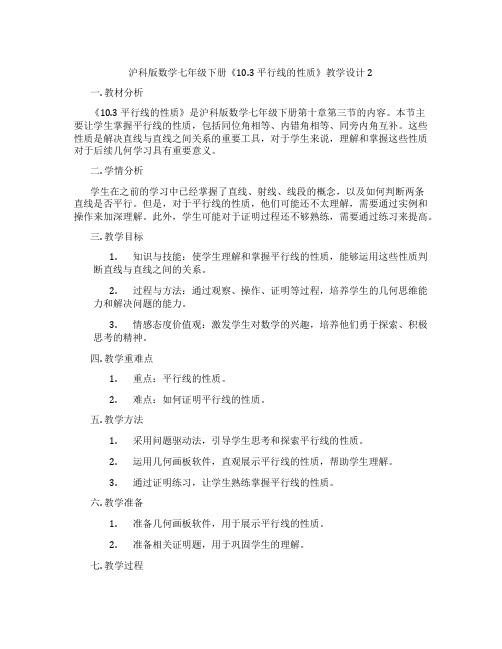 沪科版数学七年级下册《10.3 平行线的性质》教学设计 2

一. 教材分析

《10.3 平行线的性质》是沪科版数学七年级下册第十章第三节的内容。本节主要让学生掌握平行线的性质，包括同位角相等、内错角相等、同旁内角互补。这些性质是解决直线与直线之间关系的重要工具，对于学生来说，理解和掌握这些性质对于后续几何学习具有重要意义。

二. 学情分析

学生在之前的学习中已经掌握了直线、射线、线段的概念，以及如何判断两条直线是否平行。但是，对于平行线的性质，他们可能还不太理解，需要通过实例和操作来加深理解。此外，学生可能对于证明过程还不够熟练，需要通过练习来提高。

三. 教学目标

1. 知识与技能：使学生理解和掌握平行线的性质，能够运用这些性质判断直线与直线之间的关系。

2. 过程与方法：通过观察、操作、证明等过程，培养学生的几何思维能力和解决问题的能力。

3. 情感态度价值观：激发学生对数学的兴趣，培养他们勇于探索、积极思考的精神。

四. 教学重难点

1. 重点：平行线的性质。

2. 难点：如何证明平行线的性质。

五. 教学方法

1. 采用问题驱动法，引导学生思考和探索平行线的性质。

2. 运用几何画板软件，直观展示平行线的性质，帮助学生理解。

3. 通过证明练习，让学生熟练掌握平行线的性质。

六. 教学准备

1. 准备几何画板软件，用于展示平行线的性质。

2. 准备相关证明题，用于巩固学生的理解。

七. 教学过程